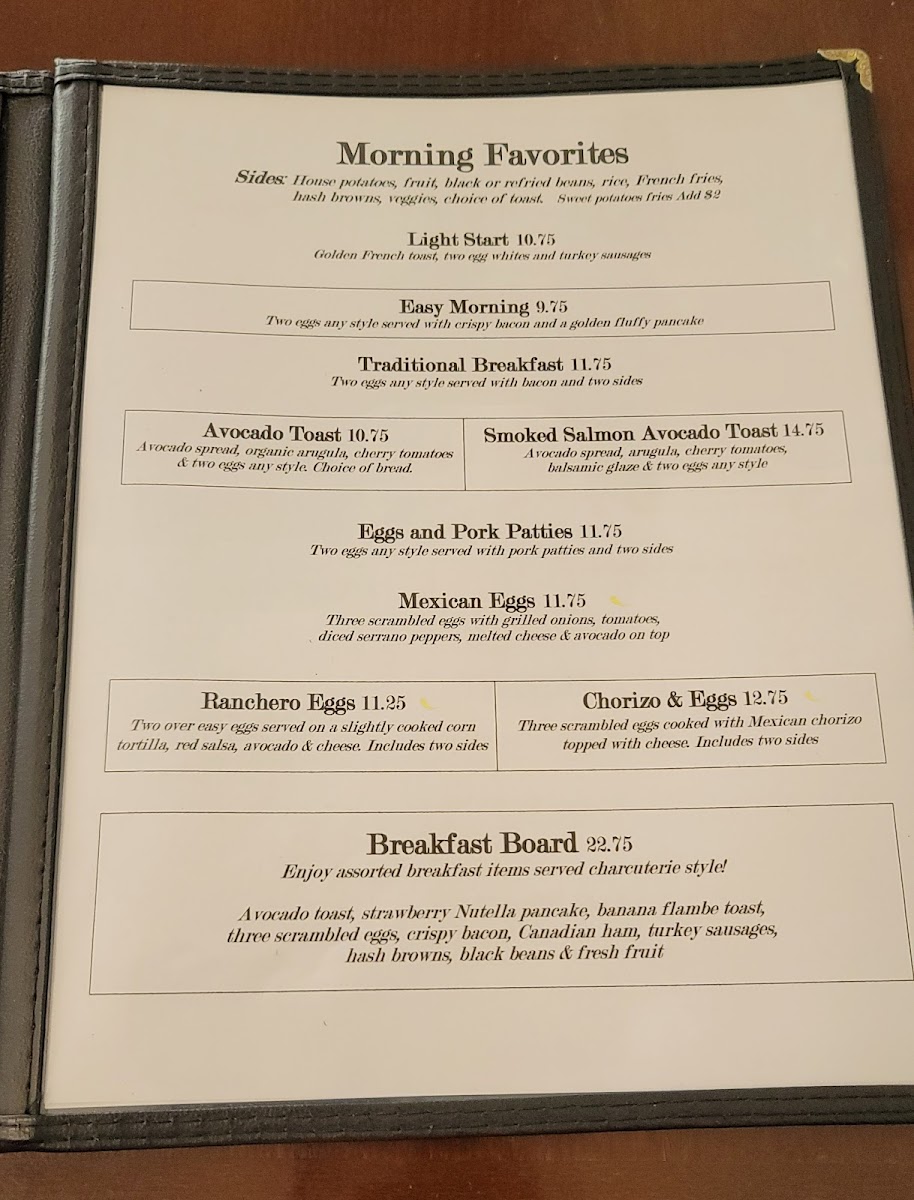 Morning Favorites

Sides: House potatoes, fruit, black or refried beans, rice, French fries, hash browns, veggies, choice of toast. Sweet potatoes fries Add $2

Light Start 10.75
Golden French toast, two egg whites and turkey sausages

Easy Morning 9.75
Two eggs any style served with crispy bacon and a golden fluffy pancake

Traditional Breakfast 11.75
Two eggs any style served with bacon and two sides

Avocado Toast 10.75
Avocado spread, organic arugula, cherry tomatoes & two eggs any style. Choice of bread.

Smoked Salmon Avocado Toast 14.75
Avocado spread, arugula, cherry tomatoes, balsamic glaze & two eggs any style

Eggs and Pork Patties 11.75
Two eggs any style served with pork patties and two sides

Mexican Eggs 11.75
Three scrambled eggs with grilled onions, tomatoes, diced serrano peppers, melted cheese & avocado on top

Ranchero Eggs 11.25
Two over easy eggs served on a slightly cooked corn tortilla, red salsa, avocado & cheese. Includes two sides

Chorizo & Eggs 12.75
Three scrambled eggs cooked with Mexican chorizo topped with cheese. Includes two sides

Breakfast Board 22.75
Enjoy assorted breakfast items served charcuterie style!

Avocado toast, strawberry Nutella pancake, banana flambe toast, three scrambled eggs, crispy bacon, Canadian ham, turkey sausages, hash browns, black beans & fresh fruit